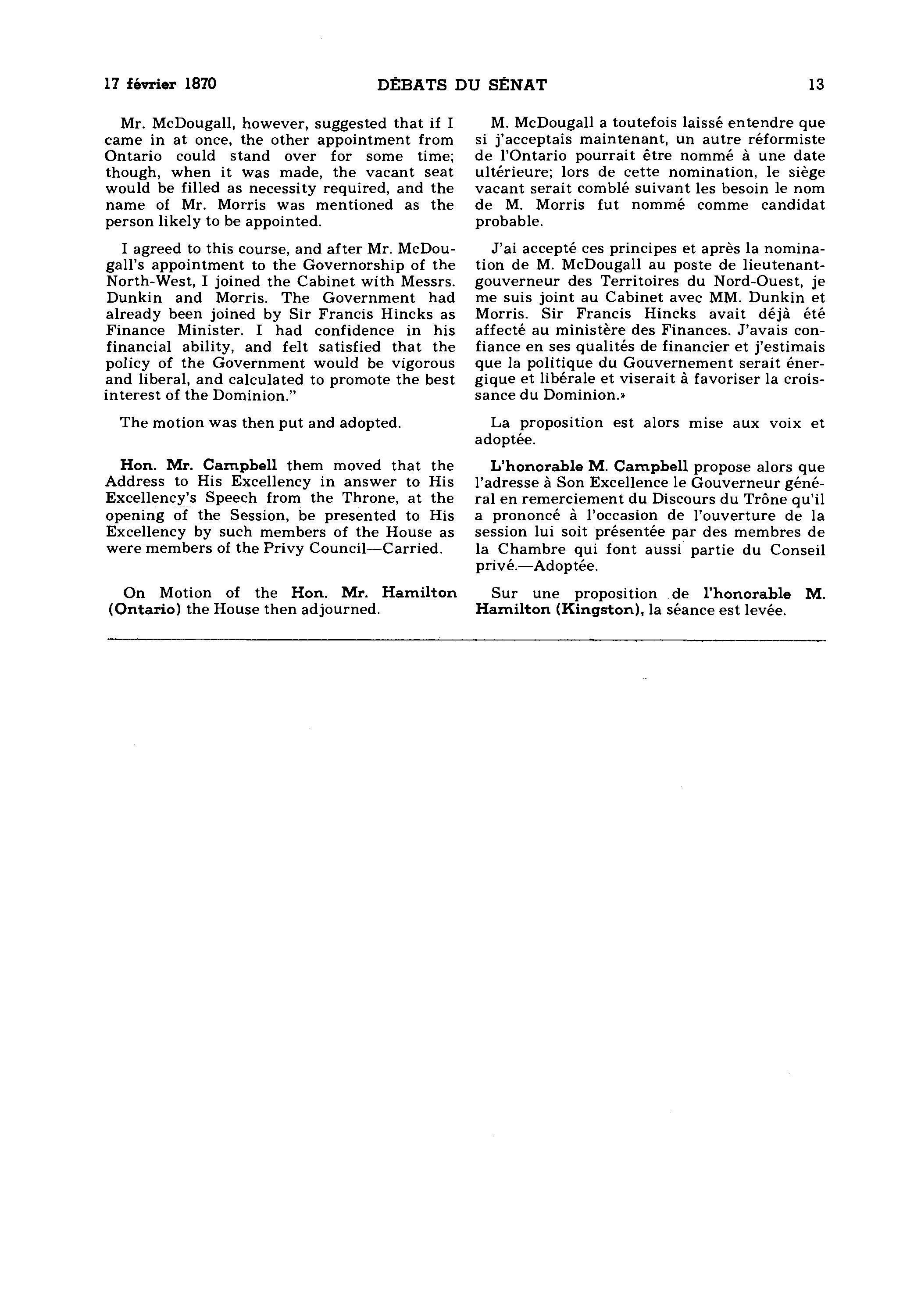 17 février 1870 DÉBATS DU SÉNAT 13

Mr. McDougall, however, suggested that if I came in at once, the other appointment from Ontario could stand over for some time; though, when it was made, the vacant seat would be filled as necessity required, and the name of Mr. Morris was mentioned as the person likely to be appointed.

I agreed to this course, and after Mr. McDougall's appointment to the Governorship of the North-West, I joined the Cabinet with Messrs. Dunkin and Morris. The Government had already been joined by Sir Francis Hincks as Finance Minister. I had confidence in his financial ability, and felt satisfied that the policy of the Government would be vigorous and liberal, and calculated to promote the best interest of the Dominion."

The motion was then put and adopted.

Hon. Mr. Campbell them moved that the Address to His Excellency in answer to His Excellency's Speech from the Throne, at the opening of the Session, be presented to His Excellency by such members of the House as were members of the Privy Council—Carried.

On Motion of the Hon. Mr. Hamilton (Ontario) the House then adjourned.

M. McDougall a toutefois laissé entendre que si j'acceptais maintenant, un autre réformiste de l'Ontario pourrait être nommé à une date ultérieure; lors de cette nomination, le siège vacant serait comblé suivant les besoin le nom de M. Morris fut nommé comme candidat probable.

J'ai accepté ces principes et après la nomination de M. McDougall au poste de lieutenant-gouverneur des Territoires du Nord-Ouest, je me suis joint au Cabinet avec MM. Dunkin et Morris. Sir Francis Hincks avait déjà été affecté au ministère des Finances. J'avais confiance en ses qualités de financier et j'estimais que la politique du Gouvernement serait énergique et libérale et viserait à favoriser la croissance du Dominion.»

La proposition est alors mise aux voix et adoptée.

L'honorable M. Campbell propose alors que l'adresse à Son Excellence le Gouverneur général en remerciement du Discours du Trône qu'il a prononcé à l'occasion de l'ouverture de la session lui soit présentée par des membres de la Chambre qui font aussi partie du Conseil privé.—Adoptée.

Sur une proposition de l'honorable M. Hamilton (Kingston), la séance est levée.